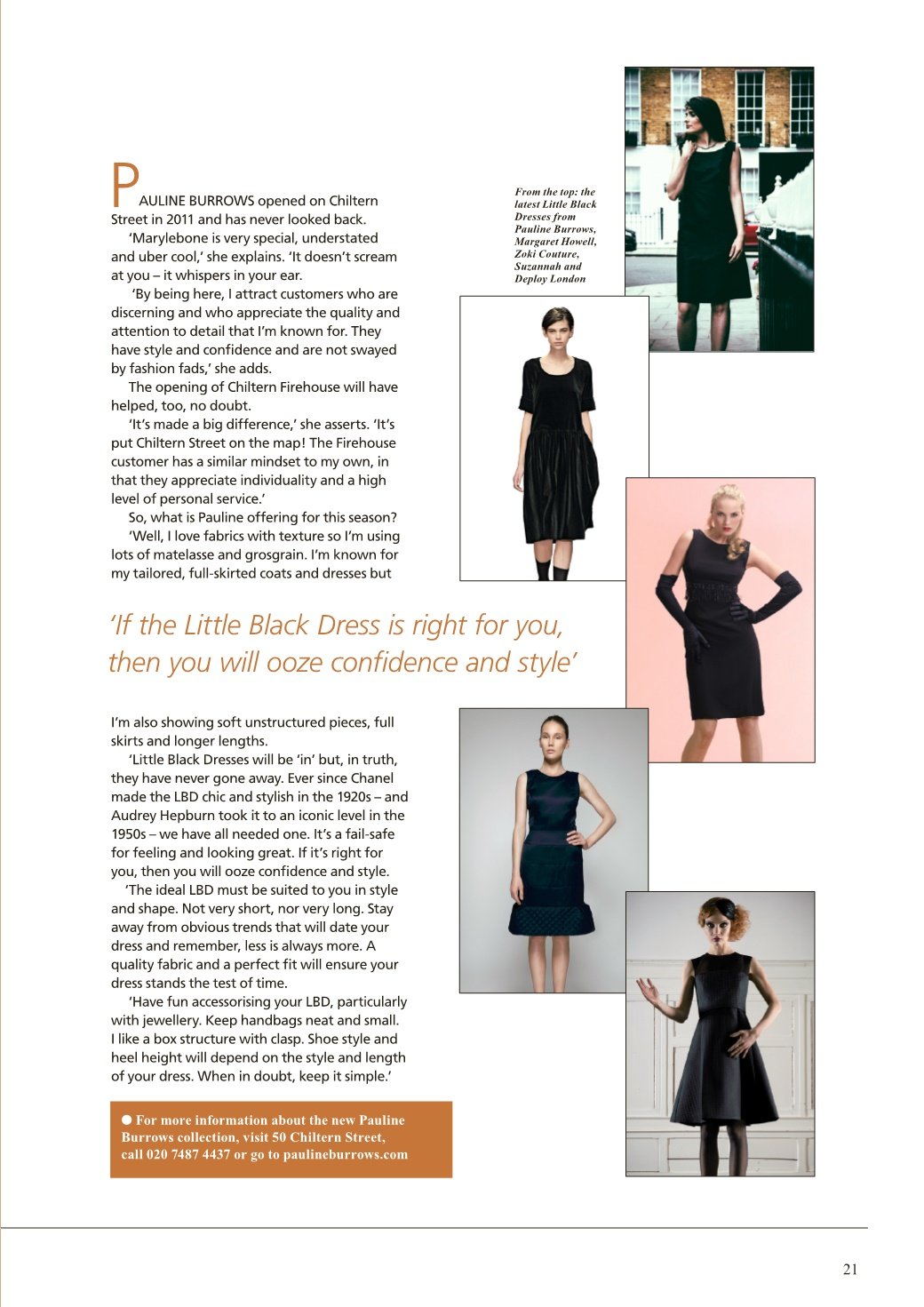 PAULINE BURROWS opened on Chiltern Street in 2011 and has never looked back.

'Marylebone is very special, understated and uber cool,' she explains. 'It doesn't scream at you – it whispers in your ear.

'By being here, I attract customers who are discerning and who appreciate the quality and attention to detail that I'm known for. They have style and confidence and are not swayed by fashion fads,' she adds.

The opening of Chiltern Firehouse will have helped, too, no doubt.

'It's made a big difference,' she asserts. 'It's put Chiltern Street on the map! The Firehouse customer has a similar mindset to my own, in that they appreciate individuality and a high level of personal service.'

So, what is Pauline offering for this season?

'Well, I love fabrics with texture so I'm using lots of matelasse and grosgrain. I'm known for my tailored, full-skirted coats and dresses but

From the top: the latest Little Black Dresses from Pauline Burrows, Margaret Howell, Zoki Couture, Suzannah and Deploy London

'If the Little Black Dress is right for you, then you will ooze confidence and style'

I'm also showing soft unstructured pieces, full skirts and longer lengths.

'Little Black Dresses will be 'in' but, in truth, they have never gone away. Ever since Chanel made the LBD chic and stylish in the 1920s – and Audrey Hepburn took it to an iconic level in the 1950s – we have all needed one. It's a fail-safe for feeling and looking great. If it's right for you, then you will ooze confidence and style.

'The ideal LBD must be suited to you in style and shape. Not very short, nor very long. Stay away from obvious trends that will date your dress and remember, less is always more. A quality fabric and a perfect fit will ensure your dress stands the test of time.

'Have fun accessorising your LBD, particularly with jewellery. Keep handbags neat and small. I like a box structure with clasp. Shoe style and heel height will depend on the style and length of your dress. When in doubt, keep it simple.'

● For more information about the new Pauline Burrows collection, visit 50 Chiltern Street, call 020 7487 4437 or go to paulineburrows.com

21